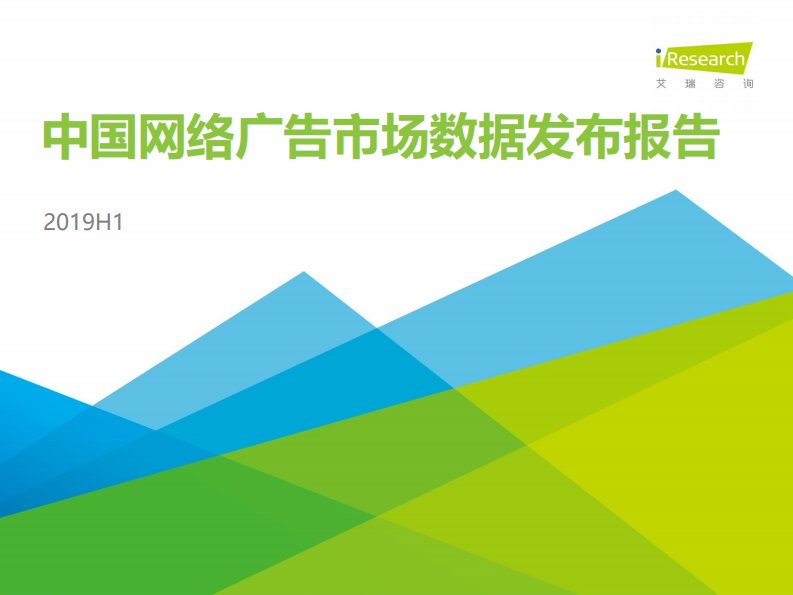 iResearch
艾瑞咨询

中国网络广告市场数据发布报告

2019H1